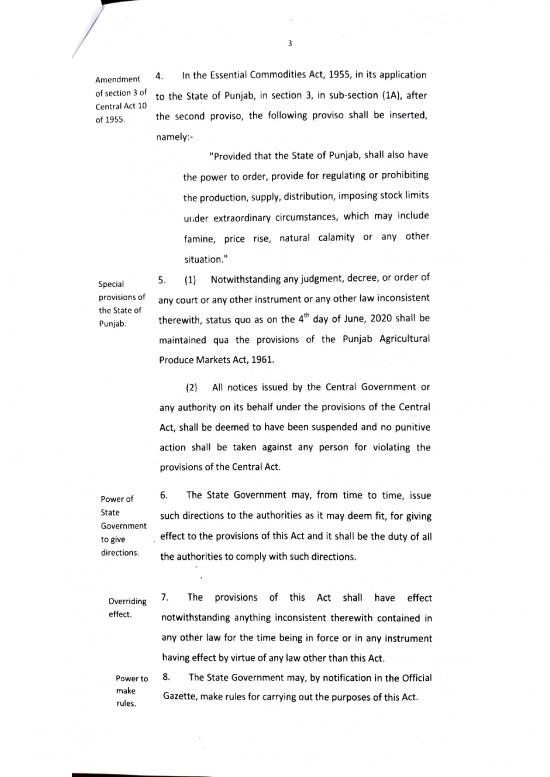 3

Amendment of section 3 of Central Act 10 of 1955.

4. In the Essential Commodities Act, 1955, in its application to the State of Punjab, in section 3, in sub-section (1A), after the second proviso, the following proviso shall be inserted, namely:-

"Provided that the State of Punjab, shall also have the power to order, provide for regulating or prohibiting the production, supply, distribution, imposing stock limits under extraordinary circumstances, which may include famine, price rise, natural calamity or any other situation."

Special provisions of the State of Punjab.

5. (1) Notwithstanding any judgment, decree, or order of any court or any other instrument or any other law inconsistent therewith, status quo as on the $4^{th}$ day of June, 2020 shall be maintained qua the provisions of the Punjab Agricultural Produce Markets Act, 1961.

(2) All notices issued by the Central Government or any authority on its behalf under the provisions of the Central Act, shall be deemed to have been suspended and no punitive action shall be taken against any person for violating the provisions of the Central Act.

Power of State Government to give directions.

6. The State Government may, from time to time, issue such directions to the authorities as it may deem fit, for giving effect to the provisions of this Act and it shall be the duty of all the authorities to comply with such directions.

Overriding effect.

7. The provisions of this Act shall have effect notwithstanding anything inconsistent therewith contained in any other law for the time being in force or in any instrument having effect by virtue of any law other than this Act.

Power to make rules.

8. The State Government may, by notification in the Official Gazette, make rules for carrying out the purposes of this Act.